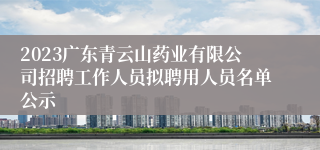 2023广东青云山药业有限公司招聘工作人员拟聘用人员名单公示